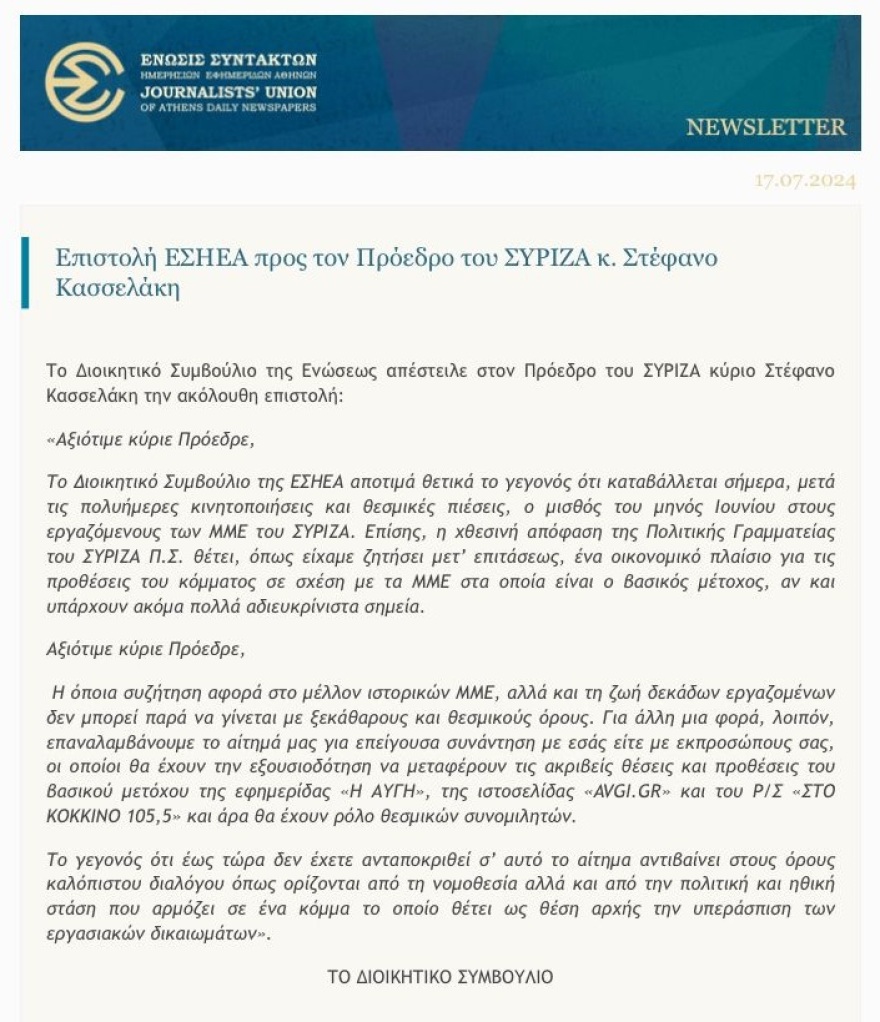 ΕΝΩΣΙΣ ΣΥΝΤΑΚΤΩΝ
ΗΜΕΡΗΣΙΩΝ ΕΦΗΜΕΡΙΔΩΝ ΑΘΗΝΩΝ
JOURNALISTS' UNION
OF ATHENS DAILY NEWSPAPERS

NEWSLETTER

17.07.2024

Επιστολή ΕΣΗΕΑ προς τον Πρόεδρο του ΣΥΡΙΖΑ κ. Στέφανο Κασσελάκη

Το Διοικητικό Συμβούλιο της Ενώσεως απέστειλε στον Πρόεδρο του ΣΥΡΙΖΑ κύριο Στέφανο Κασσελάκη την ακόλουθη επιστολή:

«Αξιότιμε κύριε Πρόεδρε,

Το Διοικητικό Συμβούλιο της ΕΣΗΕΑ αποτιμά θετικά το γεγονός ότι καταβάλλεται σήμερα, μετά τις πολυήμερες κινητοποιήσεις και θεσμικές πιέσεις, ο μισθός του μηνός Ιουνίου στους εργαζόμενους των ΜΜΕ του ΣΥΡΙΖΑ. Επίσης, η χθεσινή απόφαση της Πολιτικής Γραμματείας του ΣΥΡΙΖΑ Π.Σ. θέτει, όπως είχαμε ζητήσει μετ' επιτάσεως, ένα οικονομικό πλαίσιο για τις προθέσεις του κόμματος σε σχέση με τα ΜΜΕ στα οποία είναι ο βασικός μέτοχος, αν και υπάρχουν ακόμα πολλά αδιευκρίνιστα σημεία.

Αξιότιμε κύριε Πρόεδρε,

Η όποια συζήτηση αφορά στο μέλλον ιστορικών ΜΜΕ, αλλά και τη ζωή δεκάδων εργαζομένων δεν μπορεί παρά να γίνεται με ξεκάθαρους και θεσμικούς όρους. Για άλλη μια φορά, λοιπόν, επαναλαμβάνουμε το αίτημά μας για επείγουσα συνάντηση με εσάς είτε με εκπροσώπους σας, οι οποίοι θα έχουν την εξουσιοδότηση να μεταφέρουν τις ακριβείς θέσεις και προθέσεις του βασικού μετόχου της εφημερίδας «Η ΑΥΓΗ», της ιστοσελίδας «AVGI.GR» και του Ρ/Σ «ΣΤΟ ΚΟΚΚΙΝΟ 105,5» και άρα θα έχουν ρόλο θεσμικών συνομιλητών.

Το γεγονός ότι έως τώρα δεν έχετε ανταποκριθεί σ' αυτό το αίτημα αντιβαίνει στους όρους καλόπιστου διαλόγου όπως ορίζονται από τη νομοθεσία αλλά και από την πολιτική και ηθική στάση που αρμόζει σε ένα κόμμα το οποίο θέτει ως θέση αρχής την υπεράσπιση των εργασιακών δικαιωμάτων».

ΤΟ ΔΙΟΙΚΗΤΙΚΟ ΣΥΜΒΟΥΛΙΟ